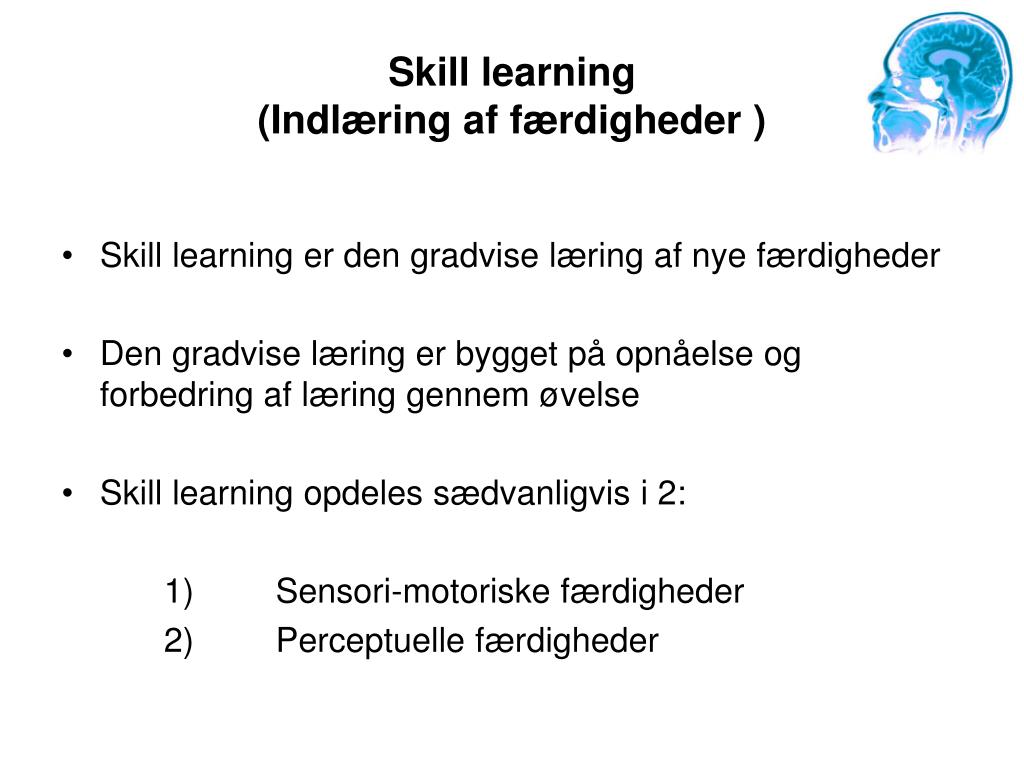 Skill learning
(Indlæring af færdigheder )

• Skill learning er den gradvise læring af nye færdigheder

• Den gradvise læring er bygget på opnåelse og forbedring af læring gennem øvelse

• Skill learning opdeles sædvanligvis i 2:

1) Sensori-motoriske færdigheder
2) Perceptuelle færdigheder